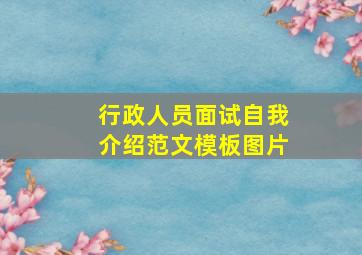 行政人员面试自我介绍范文模板图片